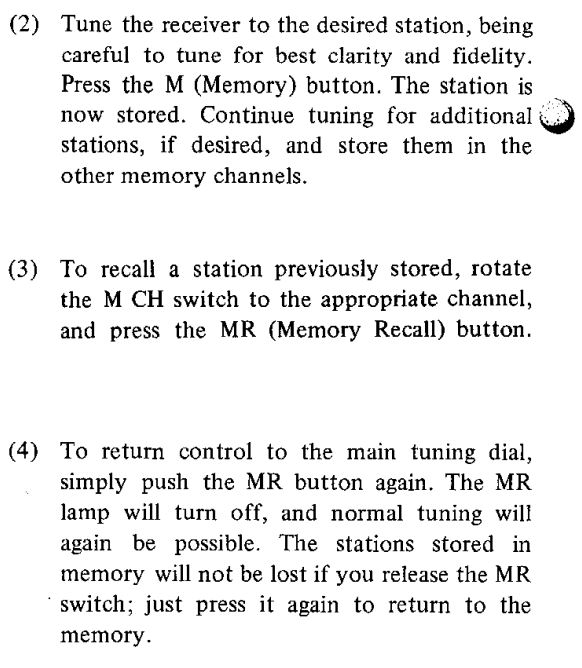 (2) Tune the receiver to the desired station, being careful to tune for best clarity and fidelity. Press the M (Memory) button. The station is now stored. Continue tuning for additional stations, if desired, and store them in the other memory channels.

(3) To recall a station previously stored, rotate the M CH switch to the appropriate channel, and press the MR (Memory Recall) button.

(4) To return control to the main tuning dial, simply push the MR button again. The MR lamp will turn off, and normal tuning will again be possible. The stations stored in memory will not be lost if you release the MR switch; just press it again to return to the memory.